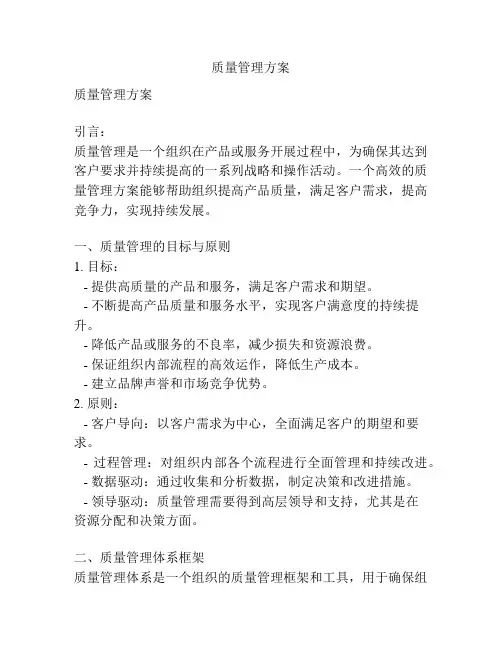 质量管理方案

质量管理方案

引言：
质量管理是一个组织在产品或服务开展过程中，为确保其达到客户要求并持续提高的一系列战略和操作活动。一个高效的质量管理方案能够帮助组织提高产品质量，满足客户需求，提高竞争力，实现持续发展。

一、质量管理的目标与原则
1. 目标：
- 提供高质量的产品和服务，满足客户需求和期望。
- 不断提高产品质量和服务水平，实现客户满意度的持续提升。
- 降低产品或服务的不良率，减少损失和资源浪费。
- 保证组织内部流程的高效运作，降低生产成本。
- 建立品牌声誉和市场竞争优势。
2. 原则：
- 客户导向：以客户需求为中心，全面满足客户的期望和要求。
- 过程管理：对组织内部各个流程进行全面管理和持续改进。
- 数据驱动：通过收集和分析数据，制定决策和改进措施。
- 领导驱动：质量管理需要得到高层领导和支持，尤其是在资源分配和决策方面。

二、质量管理体系框架
质量管理体系是一个组织的质量管理框架和工具，用于确保组